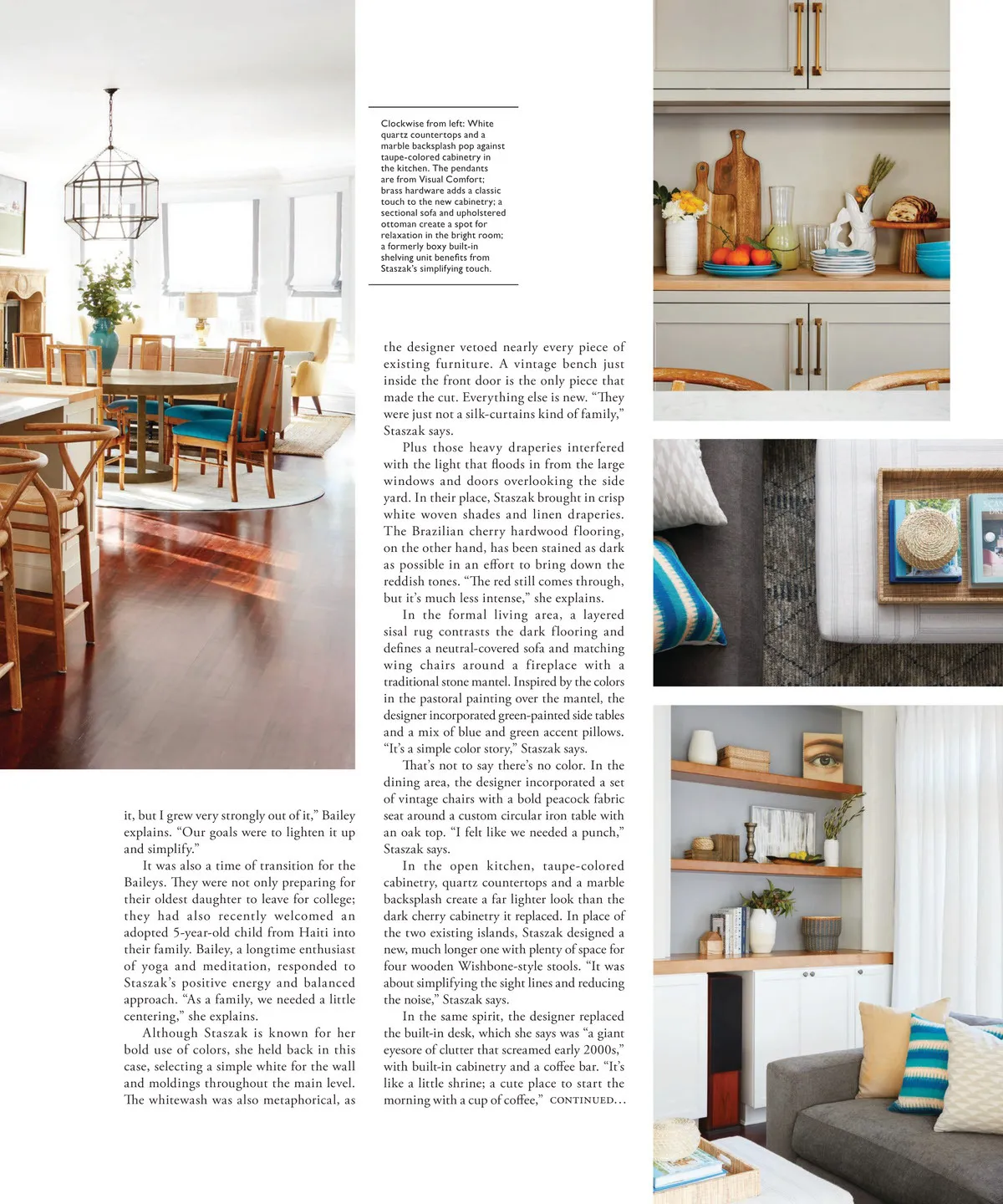 Clockwise from left: White quartz countertops and a marble backsplash pop against taupe-colored cabinetry in the kitchen. The pendants are from Visual Comfort; brass hardware adds a classic touch to the new cabinetry; a sectional sofa and upholstered ottoman create a spot for relaxation in the bright room; a formerly boxy built-in shelving unit benefits from Staszak's simplifying touch.

it, but I grew very strongly out of it," Bailey explains. "Our goals were to lighten it up and simplify."

It was also a time of transition for the Baileys. They were not only preparing for their oldest daughter to leave for college; they had also recently welcomed an adopted 5-year-old child from Haiti into their family. Bailey, a longtime enthusiast of yoga and meditation, responded to Staszak's positive energy and balanced approach. "As a family, we needed a little centering," she explains.

Although Staszak is known for her bold use of colors, she held back in this case, selecting a simple white for the wall and moldings throughout the main level. The whitewash was also metaphorical, as the designer vetoed nearly every piece of existing furniture. A vintage bench just inside the front door is the only piece that made the cut. Everything else is new. "They were just not a silk-curtains kind of family," Staszak says.

Plus those heavy draperies interfered with the light that floods in from the large windows and doors overlooking the side yard. In their place, Staszak brought in crisp white woven shades and linen draperies. The Brazilian cherry hardwood flooring, on the other hand, has been stained as dark as possible in an effort to bring down the reddish tones. "The red still comes through, but it's much less intense," she explains.

In the formal living area, a layered sisal rug contrasts the dark flooring and defines a neutral-covered sofa and matching wing chairs around a fireplace with a traditional stone mantel. Inspired by the colors in the pastoral painting over the mantel, the designer incorporated green-painted side tables and a mix of blue and green accent pillows. "It's a simple color story," Staszak says.

That's not to say there's no color. In the dining area, the designer incorporated a set of vintage chairs with a bold peacock fabric seat around a custom circular iron table with an oak top. "I felt like we needed a punch," Staszak says.

In the open kitchen, taupe-colored cabinetry, quartz countertops and a marble backsplash create a far lighter look than the dark cherry cabinetry it replaced. In place of the two existing islands, Staszak designed a new, much longer one with plenty of space for four wooden Wishbone-style stools. "It was about simplifying the sight lines and reducing the noise," Staszak says.

In the same spirit, the designer replaced the built-in desk, which she says was "a giant eyesore of clutter that screamed early 2000s," with built-in cabinetry and a coffee bar. "It's like a little shrine; a cute place to start the morning with a cup of coffee," CONTINUED...